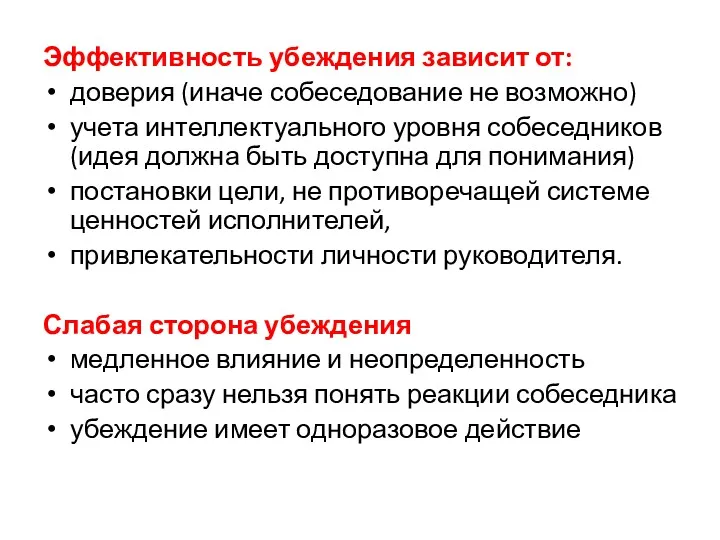 Эффективность убеждения зависит от:
• доверия (иначе собеседование не возможно)
• учета интеллектуального уровня собеседников (идея должна быть доступна для понимания)
• постановки цели, не противоречащей системе ценностей исполнителей,
• привлекательности личности руководителя.

Слабая сторона убеждения
• медленное влияние и неопределенность
• часто сразу нельзя понять реакции собеседника
• убеждение имеет одноразовое действие